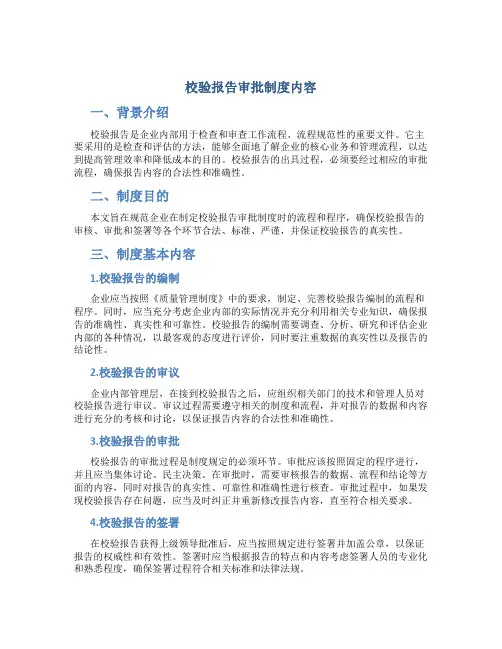 校验报告审批制度内容

一、背景介绍

校验报告是企业内部用于检查和审查工作流程、流程规范性的重要文件。它主要采用的是检查和评估的方法，能够全面地了解企业的核心业务和管理流程，以达到提高管理效率和降低成本的目的。校验报告的出具过程，必须要经过相应的审批流程，确保报告内容的合法性和准确性。

二、制度目的

本文旨在规范企业在制定校验报告审批制度时的流程和程序，确保校验报告的审核、审批和签署等各个环节合法、标准、严谨，并保证校验报告的真实性。

三、制度基本内容

1.校验报告的编制

企业应当按照《质量管理制度》中的要求，制定、完善校验报告编制的流程和程序。同时，应当充分考虑企业内部的实际情况并充分利用相关专业知识，确保报告的准确性、真实性和可靠性。校验报告的编制需要调查、分析、研究和评估企业内部的各种情况，以最客观的态度进行评价，同时要注重数据的真实性以及报告的结论性。

2.校验报告的审议

企业内部管理层，在接到校验报告之后，应组织相关部门的技术和管理人员对校验报告进行审议。审议过程需要遵守相关的制度和流程，并对报告的数据和内容进行充分的考核和讨论，以保证报告内容的合法性和准确性。

3.校验报告的审批

校验报告的审批过程是制度规定的必须环节。审批应该按照固定的程序进行，并且应当集体讨论、民主决策。在审批时，需要审核报告的数据、流程和结论等方面的内容，同时对报告的真实性、可靠性和准确性进行核查。审批过程中，如果发现校验报告存在问题，应当及时纠正并重新修改报告内容，直至符合相关要求。

4.校验报告的签署

在校验报告获得上级领导批准后，应当按照规定进行签署并加盖公章，以保证报告的权威性和有效性。签署时应当根据报告的特点和内容考虑签署人员的专业化和熟悉程度，确保签署过程符合相关标准和法律法规。